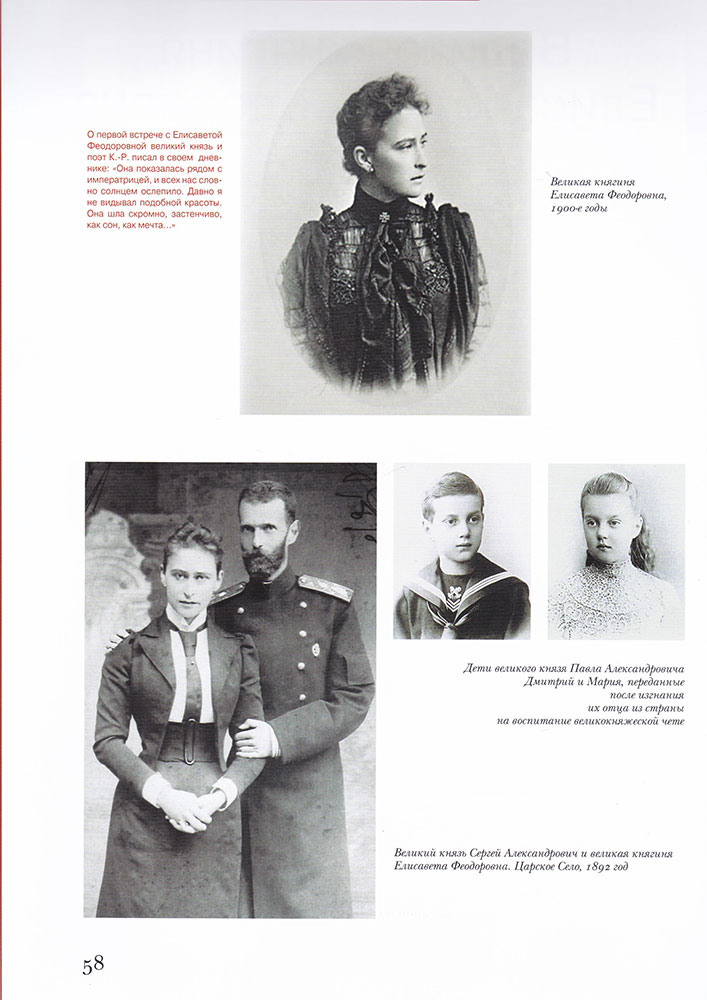 О первой встрече с Елисаветой Феодоровной великий князь и поэт К.-Р. писал в своем дневнике: «Она показалась рядом с императрицей, и всех нас словно солнцем ослепило. Давно я не видывал подобной красоты. Она шла скромно, застенчиво, как сон, как мечта...»

Великая княгиня Елисавета Феодоровна, 1900-е годы

Дети великого князя Павла Александровича Дмитрий и Мария, переданные после изгнания их отца из страны на воспитание великокняжеской чете

Великий князь Сергей Александрович и великая княгиня Елисавета Феодоровна. Царское Село, 1892 год

58